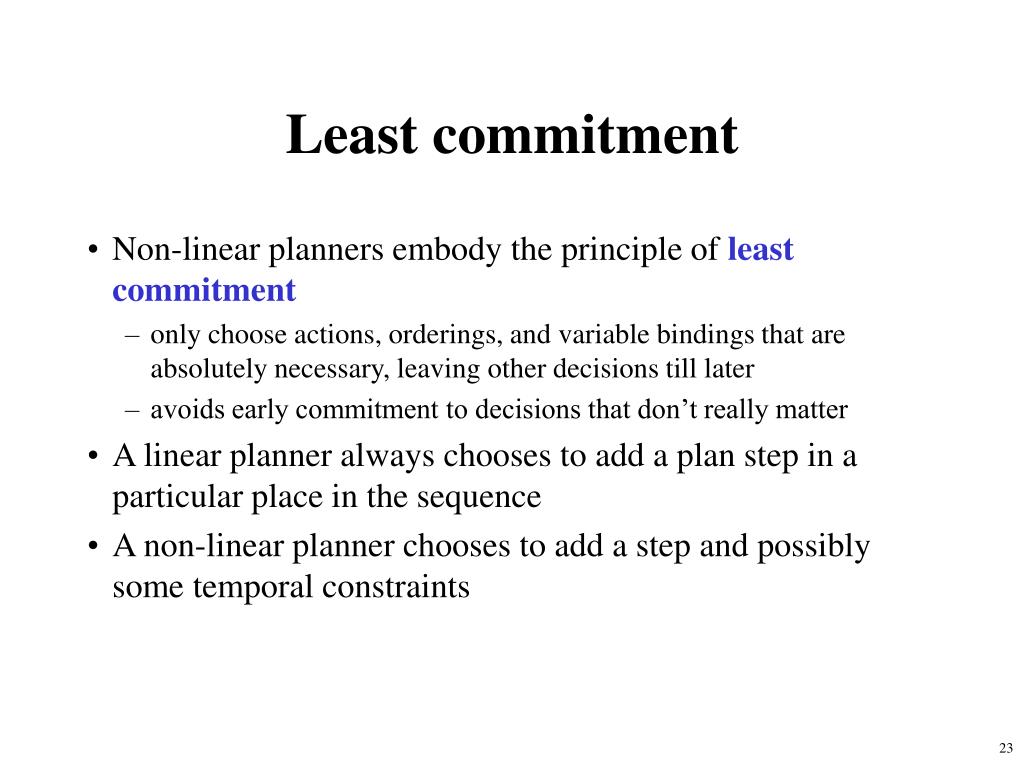 Least commitment

• Non-linear planners embody the principle of least commitment
  – only choose actions, orderings, and variable bindings that are absolutely necessary, leaving other decisions till later
  – avoids early commitment to decisions that don’t really matter
• A linear planner always chooses to add a plan step in a particular place in the sequence
• A non-linear planner chooses to add a step and possibly some temporal constraints

23